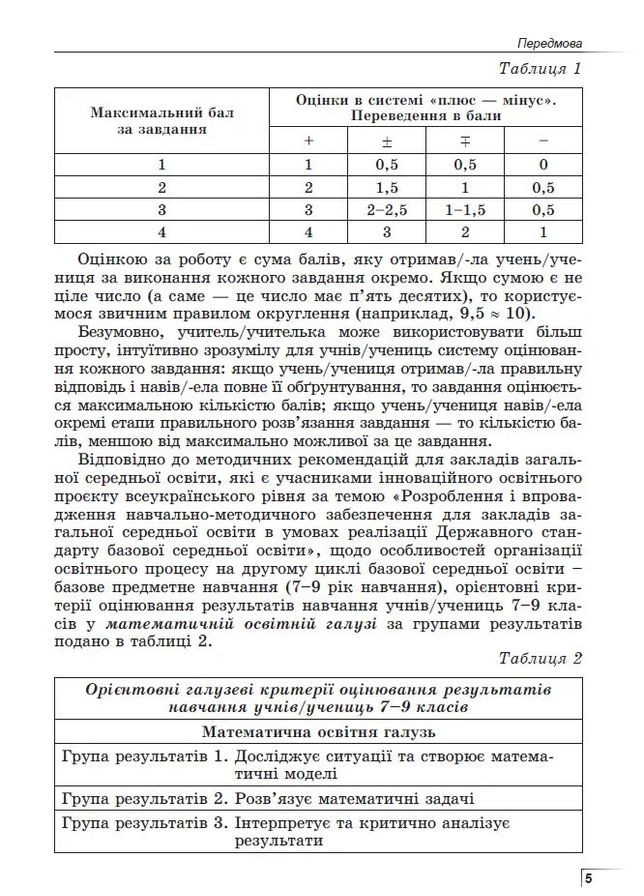 Передмова

Таблиця 1

| Максимальний бал за завдання | Оцінки в системі «плюс — мінус». Переведення в бали | | | |
|---|---|---|---|---|
| | + | ± | ∓ | − |
| 1 | 1 | 0,5 | 0,5 | 0 |
| 2 | 2 | 1,5 | 1 | 0,5 |
| 3 | 3 | 2–2,5 | 1–1,5 | 0,5 |
| 4 | 4 | 3 | 2 | 1 |

Оцінкою за роботу є сума балів, яку отримав/-ла учень/учениця за виконання кожного завдання окремо. Якщо сумою є не ціле число (а саме — це число має п'ять десятих), то користуємося звичним правилом округлення (наприклад, $9,5 \approx 10$).

Безумовно, учитель/учителька може використовувати більш просту, інтуїтивно зрозумілу для учнів/учениць систему оцінювання кожного завдання: якщо учень/учениця отримав/-ла правильну відповідь і навів/-ела повне її обґрунтування, то завдання оцінюється максимальною кількістю балів; якщо учень/учениця навів/-ела окремі етапи правильного розв'язання завдання — то кількістю балів, меншою від максимально можливої за це завдання.

Відповідно до методичних рекомендацій для закладів загальної середньої освіти, які є учасниками інноваційного освітнього проєкту всеукраїнського рівня за темою «Розроблення і впровадження навчально-методичного забезпечення для закладів загальної середньої освіти в умовах реалізації Державного стандарту базової середньої освіти», щодо особливостей організації освітнього процесу на другому циклі базової середньої освіти – базове предметне навчання (7–9 рік навчання), орієнтовні критерії оцінювання результатів навчання учнів/учениць 7–9 класів у математичній освітній галузі за групами результатів подано в таблиці 2.

Таблиця 2

| Орієнтовні галузеві критерії оцінювання результатів навчання учнів/учениць 7–9 класів |
|---|
| Математична освітня галузь |
| Група результатів 1. Досліджує ситуації та створює математичні моделі |
| Група результатів 2. Розв'язує математичні задачі |
| Група результатів 3. Інтерпретує та критично аналізує результати |

5